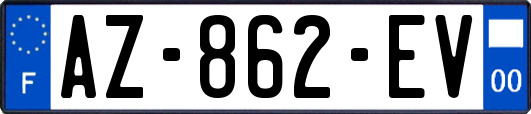 F
AZ-862-EV
00